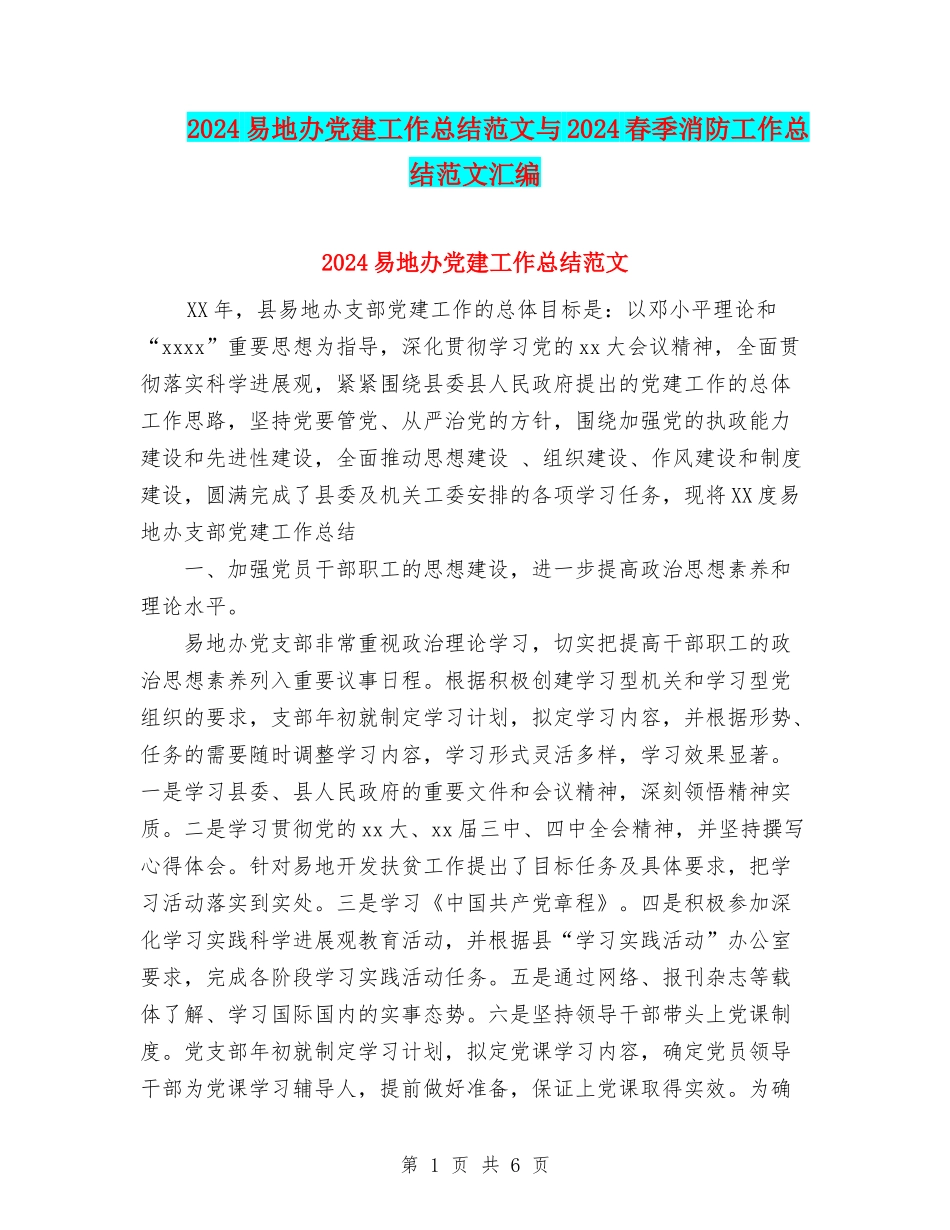 2024易地办党建工作总结范文与2024春季消防工作总结范文汇编

2024易地办党建工作总结范文

XX年，县易地办支部党建工作的总体目标是：以邓小平理论和“xxxx”重要思想为指导，深化贯彻学习党的xx大会议精神，全面贯彻落实科学进展观，紧紧围绕县委县人民政府提出的党建工作的总体工作思路，坚持党要管党、从严治党的方针，围绕加强党的执政能力建设和先进性建设，全面推动思想建设 、组织建设、作风建设和制度建设，圆满完成了县委及机关工委安排的各项学习任务，现将XX度易地办支部党建工作总结

一、加强党员干部职工的思想建设，进一步提高政治思想素养和理论水平。

易地办党支部非常重视政治理论学习，切实把提高干部职工的政治思想素养列入重要议事日程。根据积极创建学习型机关和学习型党组织的要求，支部年初就制定学习计划，拟定学习内容，并根据形势、任务的需要随时调整学习内容，学习形式灵活多样，学习效果显著。一是学习县委、县人民政府的重要文件和会议精神，深刻领悟精神实质。二是学习贯彻党的xx大、xx届三中、四中全会精神，并坚持撰写心得体会。针对易地开发扶贫工作提出了目标任务及具体要求，把学习活动落实到实处。三是学习《中国共产党章程》。四是积极参加深化学习实践科学进展观教育活动，并根据县“学习实践活动”办公室要求，完成各阶段学习实践活动任务。五是通过网络、报刊杂志等载体了解、学习国际国内的实事态势。六是坚持领导干部带头上党课制度。党支部年初就制定学习计划，拟定党课学习内容，确定党员领导干部为党课学习辅导人，提前做好准备，保证上党课取得实效。为确

第 1 页 共 6 页